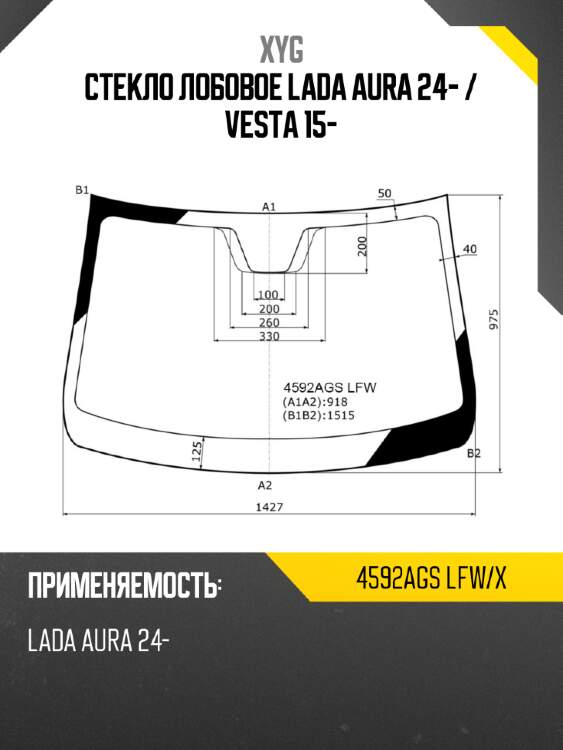 XYG
СТЕКЛО ЛОБОВОЕ LADA AURA 24- / VESTA 15-

B1
A1
50
200
40
100
200
260
330
975
4592AGS LFW
(A1A2):918
(B1B2):1515
125
B2
A2
1427

ПРИМЕНЯЕМОСТЬ:
4592AGS LFW/X
LADA AURA 24-